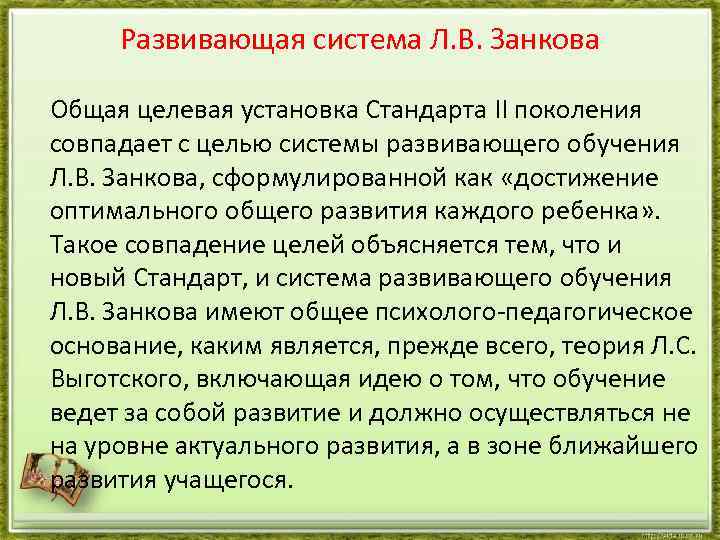 Развивающая система Л.В. Занкова

Общая целевая установка Стандарта II поколения совпадает с целью системы развивающего обучения Л.В. Занкова, сформулированной как «достижение оптимального общего развития каждого ребенка». Такое совпадение целей объясняется тем, что и новый Стандарт, и система развивающего обучения Л.В. Занкова имеют общее психолого-педагогическое основание, каким является, прежде всего, теория Л.С. Выготского, включающая идею о том, что обучение ведет за собой развитие и должно осуществляться не на уровне актуального развития, а в зоне ближайшего развития учащегося.